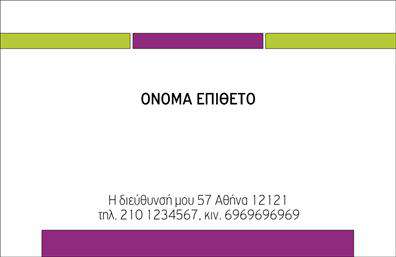 ΟΝΟΜΑ ΕΠΙΘΕΤΟ

Η διεύθυνσή μου 57 Αθήνα 12121
τηλ. 210 1234567, κιν. 6969696969